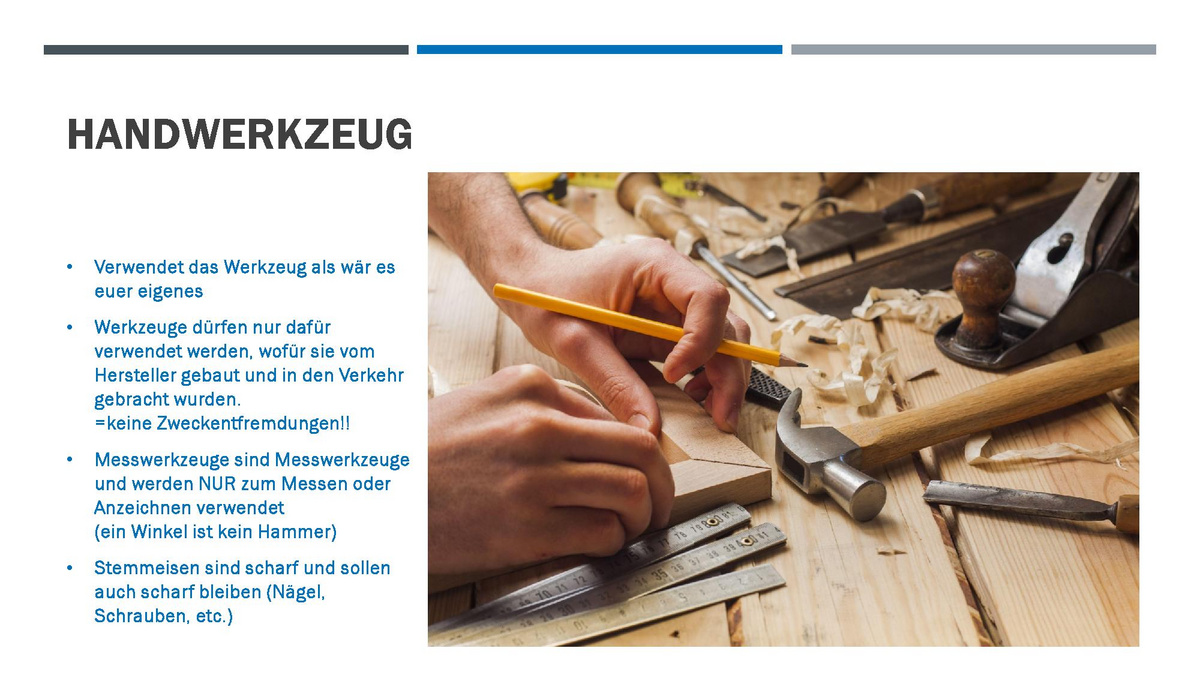 HANDWERKZEUG

• Verwendet das Werkzeug als wär es euer eigenes

• Werkzeuge dürfen nur dafür verwendet werden, wofür sie vom Hersteller gebaut und in den Verkehr gebracht wurden.
=keine Zweckentfremdungen!!

• Messwerkzeuge sind Messwerkzeuge und werden NUR zum Messen oder Anzeichnen verwendet
(ein Winkel ist kein Hammer)

• Stemmeisen sind scharf und sollen auch scharf bleiben (Nägel, Schrauben, etc.)